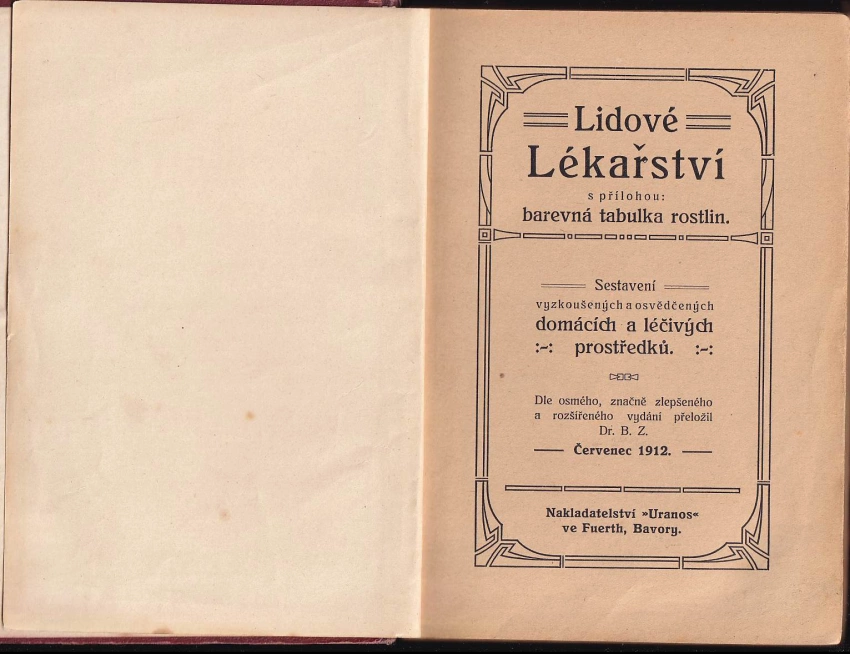 Lidové
Lékařství
s přílohou:
barevná tabulka rostlin.

Sestavení
vyzkoušených a osvědčených
domácích a léčivých
:-: prostředků. :-:

Dle osmého, značně zlepšeného a rozšířeného vydání přeložil Dr. B. Z.
Červenec 1912.

Nakladatelství »Uranos« ve Fuerth, Bavory.